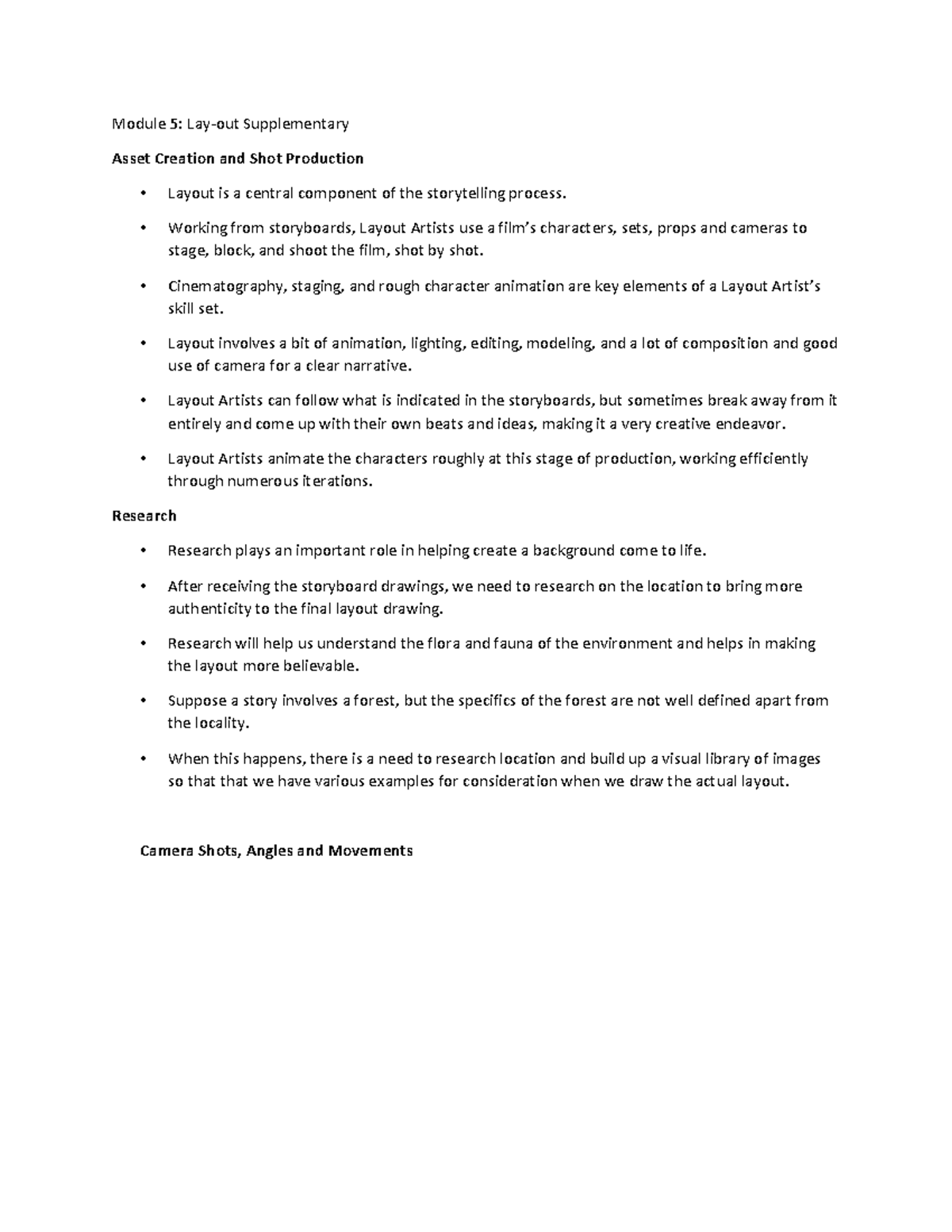 Module 5: Lay-out Supplementary

Asset Creation and Shot Production

• Layout is a central component of the storytelling process.

• Working from storyboards, Layout Artists use a film's characters, sets, props and cameras to stage, block, and shoot the film, shot by shot.

• Cinematography, staging, and rough character animation are key elements of a Layout Artist's skill set.

• Layout involves a bit of animation, lighting, editing, modeling, and a lot of composition and good use of camera for a clear narrative.

• Layout Artists can follow what is indicated in the storyboards, but sometimes break away from it entirely and come up with their own beats and ideas, making it a very creative endeavor.

• Layout Artists animate the characters roughly at this stage of production, working efficiently through numerous iterations.

Research

• Research plays an important role in helping create a background come to life.

• After receiving the storyboard drawings, we need to research on the location to bring more authenticity to the final layout drawing.

• Research will help us understand the flora and fauna of the environment and helps in making the layout more believable.

• Suppose a story involves a forest, but the specifics of the forest are not well defined apart from the locality.

• When this happens, there is a need to research location and build up a visual library of images so that that we have various examples for consideration when we draw the actual layout.

Camera Shots, Angles and Movements